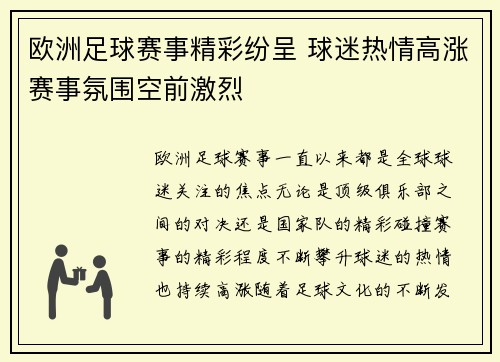 欧洲足球赛事精彩纷呈 球迷热情高涨 赛事氛围空前激烈

欧洲足球赛事一直以来都是全球球迷关注的焦点无论是顶级俱乐部之间的对决还是国家队的精彩碰撞赛事的精彩程度不断攀升球迷的热情也持续高涨随着足球文化的不断发